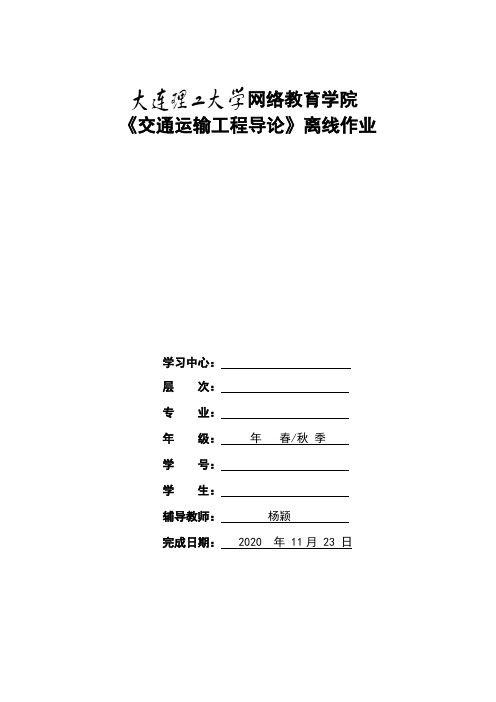 大连理工大学网络教育学院
《交通运输工程导论》离线作业

学习中心：

层　　次：

专　　业：

年　　级：　年　春/秋 季

学　　号：

学　　生：

辅导教师：　杨颖

完成日期：　2020　年 11 月 23 日